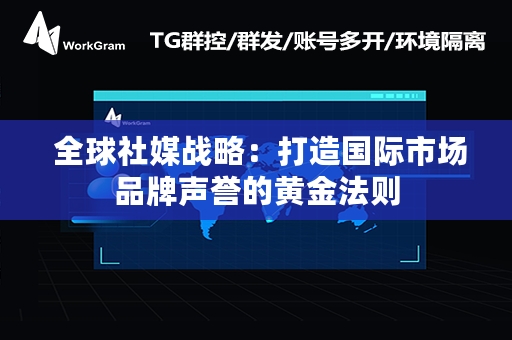 WorkGram

TG群控/群发/账号多开/环境隔离

WorkGram

全球社媒战略：打造国际市场品牌声誉的黄金法则